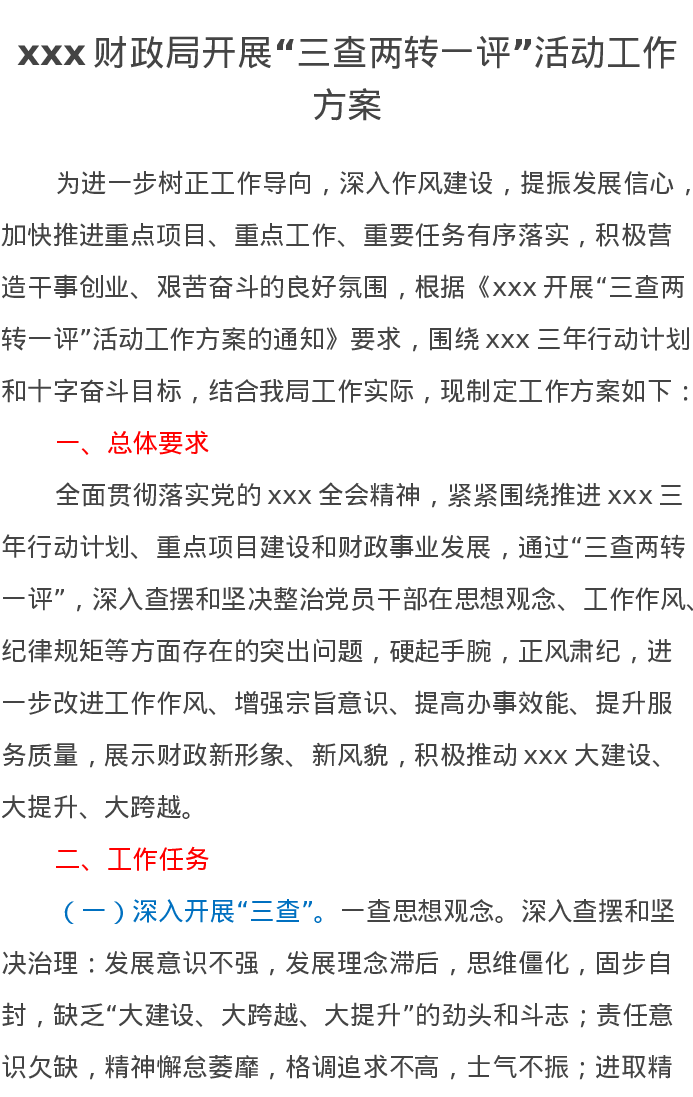 xxx 财政局开展“三查两转一评”活动工作方案

为进一步树正工作导向，深入作风建设，提振发展信心，加快推进重点项目、重点工作、重要任务有序落实，积极营造干事创业、艰苦奋斗的良好氛围，根据《xxx 开展“三查两转一评”活动工作方案的通知》要求，围绕 xxx 三年行动计划和十字奋斗目标，结合我局工作实际，现制定工作方案如下：

一、总体要求

全面贯彻落实党的 xxx 全会精神，紧紧围绕推进 xxx 三年行动计划、重点项目建设和财政事业发展，通过“三查两转一评”，深入查摆和坚决整治党员干部在思想观念、工作作风、纪律规矩等方面存在的突出问题，硬起手腕，正风肃纪，进一步改进工作作风、增强宗旨意识、提高办事效能、提升服务质量，展示财政新形象、新风貌，积极推动 xxx 大建设、大提升、大跨越。

二、工作任务

（一）深入开展“三查”。一查思想观念。深入查摆和坚决治理：发展意识不强，发展理念滞后，思维僵化，固步自封，缺乏“大建设、大跨越、大提升”的劲头和斗志；责任意识欠缺，精神懈怠萎靡，格调追求不高，士气不振；进取精